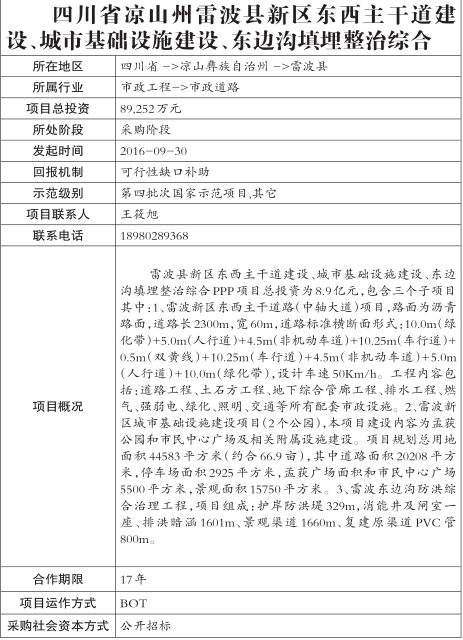 四川省凉山州雷波县新区东西主干道建设、城市基础设施建设、东边沟填埋整治综合

| 所在地区 | 四川省 ->凉山彝族自治州 ->雷波县 |
|---|---|
| 所属行业 | 市政工程->市政道路 |
| 项目总投资 | 89,252万元 |
| 所处阶段 | 采购阶段 |
| 发起时间 | 2016-09-30 |
| 回报机制 | 可行性缺口补助 |
| 示范级别 | 第四批次国家示范项目,其它 |
| 项目联系人 | 王筱旭 |
| 联系电话 | 18980289368 |
| 项目概况 | 雷波县新区东西主干道建设、城市基础设施建设、东边沟填埋整治综合PPP项目总投资为8.9亿元,包含三个子项目其中:1、雷波新区东西主干道路(中轴大道)项目,路面为沥青路面,道路长2300m,宽60m,道路标准横断面形式:10.0m(绿化带)+5.0m(人行道)+4.5m(非机动车道)+10.25m(车行道)+0.5m(双黄线)+10.25m(车行道)+4.5m(非机动车道)+5.0m(人行道)+10.0m(绿化带),设计车速50Km/h。工程内容包括:道路工程、土石方工程、地下综合管廊工程、排水工程、燃气、强弱电、绿化、照明、交通等所有配套市政设施。2、雷波新区城市基础设施建设项目(2个公园),本项目建设内容为孟获公园和市民中心广场及相关附属设施建设。项目规划总用地面积44583平方米(约合66.9亩),其中道路面积20208平方米,停车场面积2925平方米,孟获广场面积和市民中心广场5500平方米,景观面积15750平方米。3、雷波东边沟防洪综合治理工程,项目组成:护岸防洪堤329m,消能井及闸室一座、排洪暗涵1601m、景观渠道1660m、复建原渠道PVC管800m。 |
| 合作期限 | 17年 |
| 项目运作方式 | BOT |
| 采购社会资本方式 | 公开招标 |